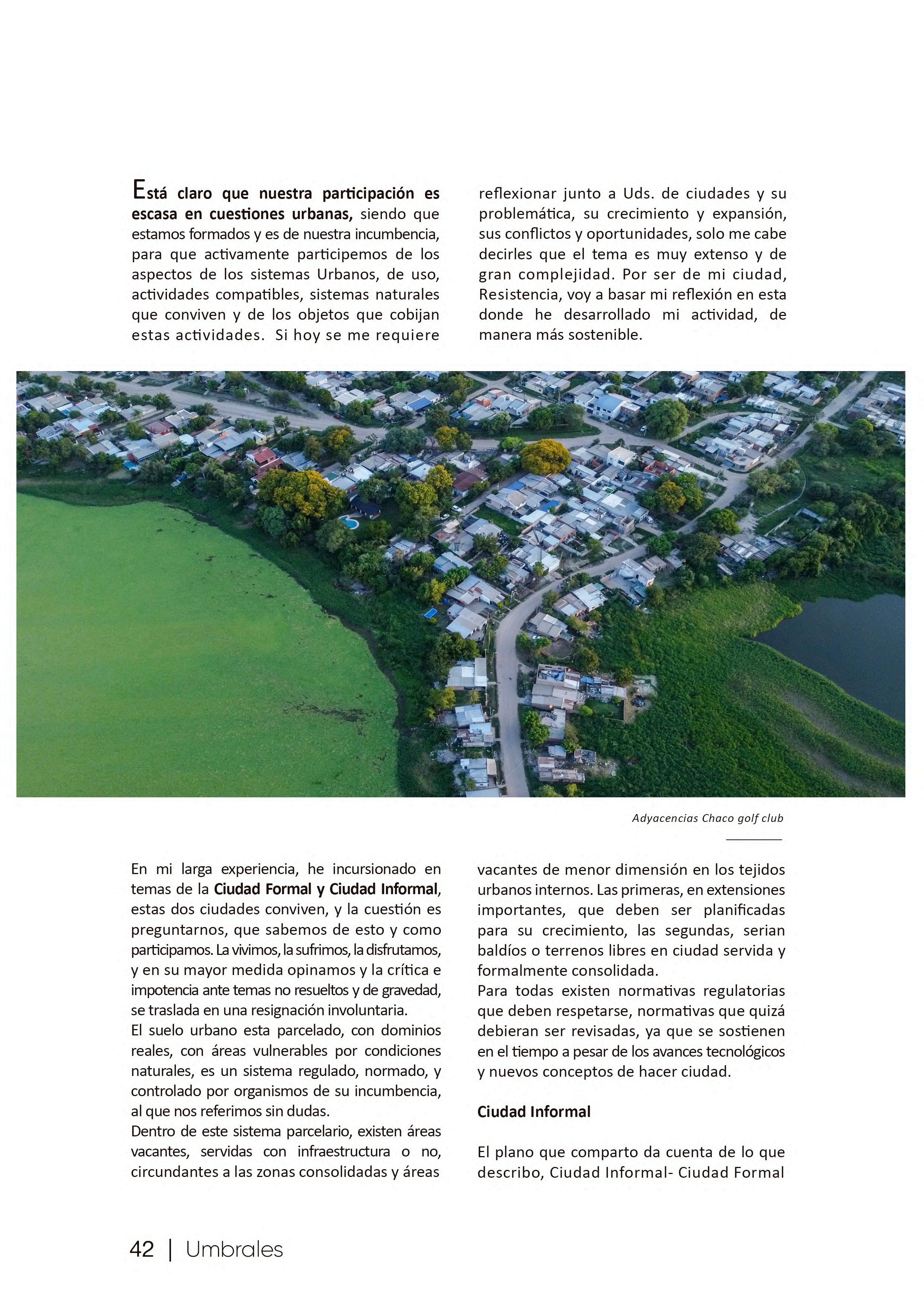 Está claro que nuestra participación es escasa en cuestiones urbanas, siendo que estamos formados y es de nuestra incumbencia, para que activamente participemos de los aspectos de los sistemas Urbanos, de uso, actividades compatibles, sistemas naturales que conviven y de los objetos que cobijan estas actividades. Si hoy se me requiere reflexionar junto a Uds. de ciudades y su problemática, su crecimiento y expansión, sus conflictos y oportunidades, solo me cabe decirles que el tema es muy extenso y de gran complejidad. Por ser de mi ciudad, Resistencia, voy a basar mi reflexión en esta donde he desarrollado mi actividad, de manera más sostenible.

Adyacencias Chaco golf club

En mi larga experiencia, he incursionado en temas de la Ciudad Formal y Ciudad Informal, estas dos ciudades conviven, y la cuestión es preguntarnos, que sabemos de esto y como participamos. La vivimos, la sufrimos, la disfrutamos, y en su mayor medida opinamos y la crítica e impotencia ante temas no resueltos y de gravedad, se traslada en una resignación involuntaria.
El suelo urbano esta parcelado, con dominios reales, con áreas vulnerables por condiciones naturales, es un sistema regulado, normado, y controlado por organismos de su incumbencia, al que nos referimos sin dudas.
Dentro de este sistema parcelario, existen áreas vacantes, servidas con infraestructura o no, circundantes a las zonas consolidadas y áreas vacantes de menor dimensión en los tejidos urbanos internos. Las primeras, en extensiones importantes, que deben ser planificadas para su crecimiento, las segundas, serian baldíos o terrenos libres en ciudad servida y formalmente consolidada.
Para todas existen normativas regulatorias que deben respetarse, normativas que quizá debieran ser revisadas, ya que se sostienen en el tiempo a pesar de los avances tecnológicos y nuevos conceptos de hacer ciudad.

Ciudad Informal

El plano que comparto da cuenta de lo que describo, Ciudad Informal- Ciudad Formal

42 | Umbrales